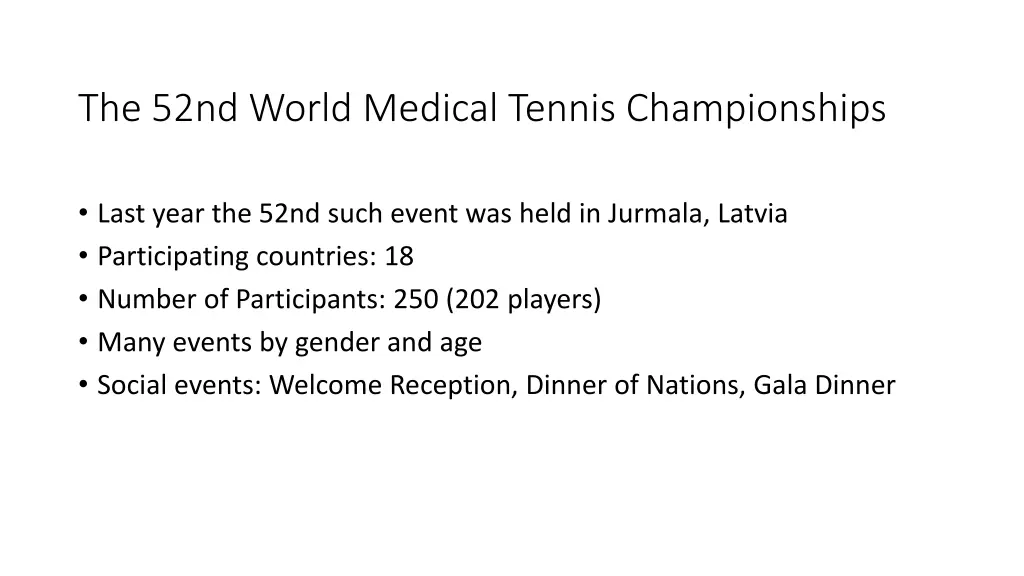 The 52nd World Medical Tennis Championships

• Last year the 52nd such event was held in Jurmala, Latvia
• Participating countries: 18
• Number of Participants: 250 (202 players)
• Many events by gender and age
• Social events: Welcome Reception, Dinner of Nations, Gala Dinner